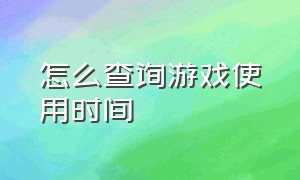 怎么查询游戏使用时间